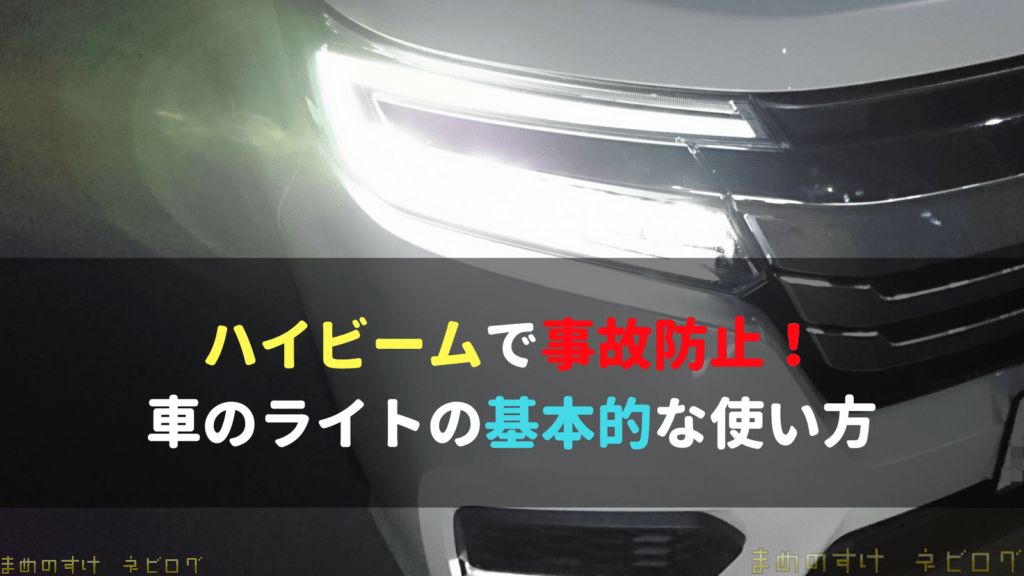 ハイビームで事故防止！
車のライトの基本的な使い方

まめのすけ ネビログ

まめのすけ ネビログ